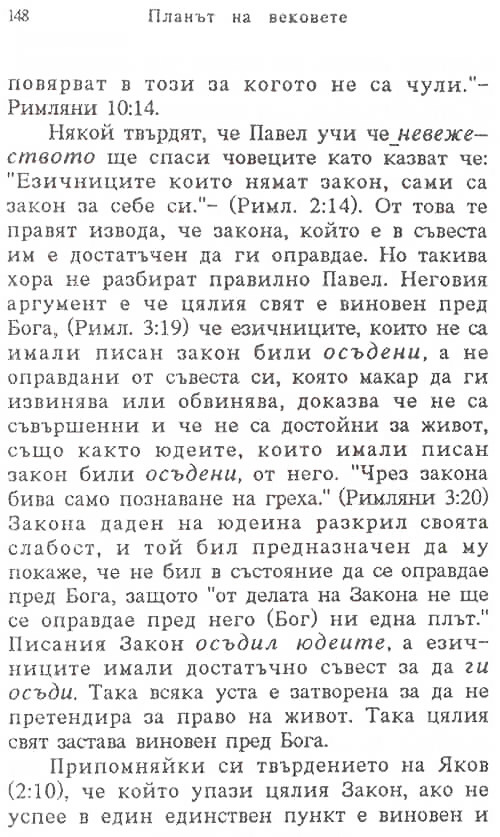 148 Планът на вековете

повярват в този за когото не са чули."– Римляни 10:14.

Някой твърдят, че Павел учи че невежеството ще спаси човеците като казват че: "Езичниците които нямат закон, сами са закон за себе си."– (Римл. 2:14). От това те правят извода, че закона, който е в съвеста им е достатъчен да ги оправдае. Но такива хора не разбират правилно Павел. Неговия аргумент е че цялия свят е виновен пред Бога, (Римл. 3:19) че езичниците, които не са имали писан закон били осъдени, а не оправдани от съвеста си, която макар да ги извинява или обвинява, доказва че не са съвършенни и че не са достойни за живот, също както юдеите, които имали писан закон били осъдени, от него. "Чрез закона бива само познаване на греха." (Римляни 3:20) Закона даден на юдеина разкрил своята слабост, и той бил предназначен да му покаже, че не бил в състояние да се оправдае пред Бога, защото "от делата на Закона не ще се оправдае пред него (Бог) ни една плът." Писания Закон осъдил юдеите, а езичниците имали достатъчно съвест за да ги осъди. Така всяка уста е затворена за да не претендира за право на живот. Така цялия свят застава виновен пред Бога.

Припомняйки си твърдението на Яков (2:10), че който упази цялия Закон, ако не успее в един единствен пункт е виновен и